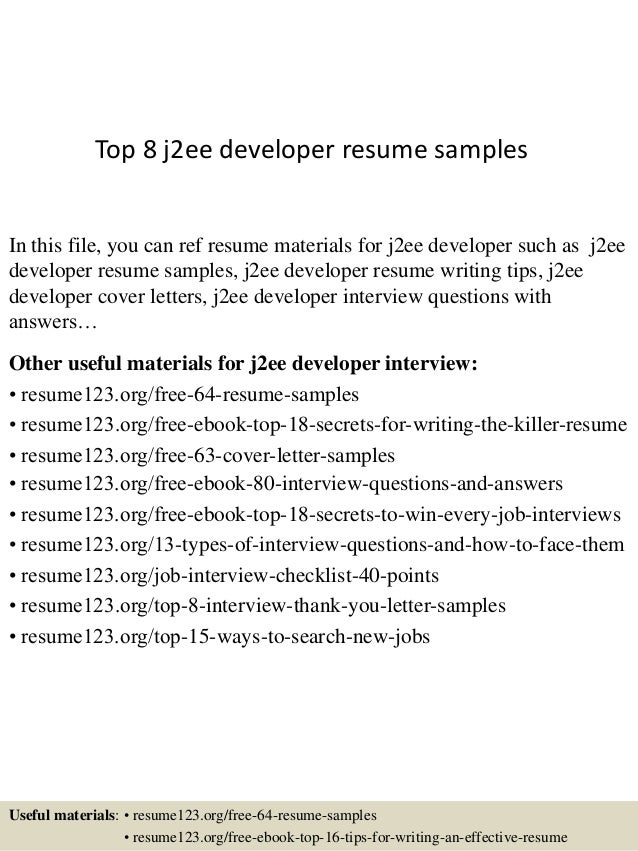 Top 8 j2ee developer resume samples

In this file, you can ref resume materials for j2ee developer such as j2ee developer resume samples, j2ee developer resume writing tips, j2ee developer cover letters, j2ee developer interview questions with answers…

Other useful materials for j2ee developer interview:
• resume123.org/free-64-resume-samples
• resume123.org/free-ebook-top-18-secrets-for-writing-the-killer-resume
• resume123.org/free-63-cover-letter-samples
• resume123.org/free-ebook-80-interview-questions-and-answers
• resume123.org/free-ebook-top-18-secrets-to-win-every-job-interviews
• resume123.org/13-types-of-interview-questions-and-how-to-face-them
• resume123.org/job-interview-checklist-40-points
• resume123.org/top-8-interview-thank-you-letter-samples
• resume123.org/top-15-ways-to-search-new-jobs

Useful materials: • resume123.org/free-64-resume-samples
• resume123.org/free-ebook-top-16-tips-for-writing-an-effective-resume